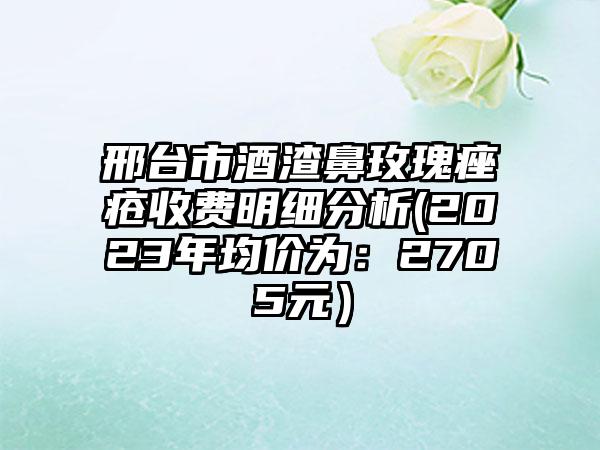 邢台市酒渣鼻玫瑰痤疮收费明细分析(2023年均价为：2705元）